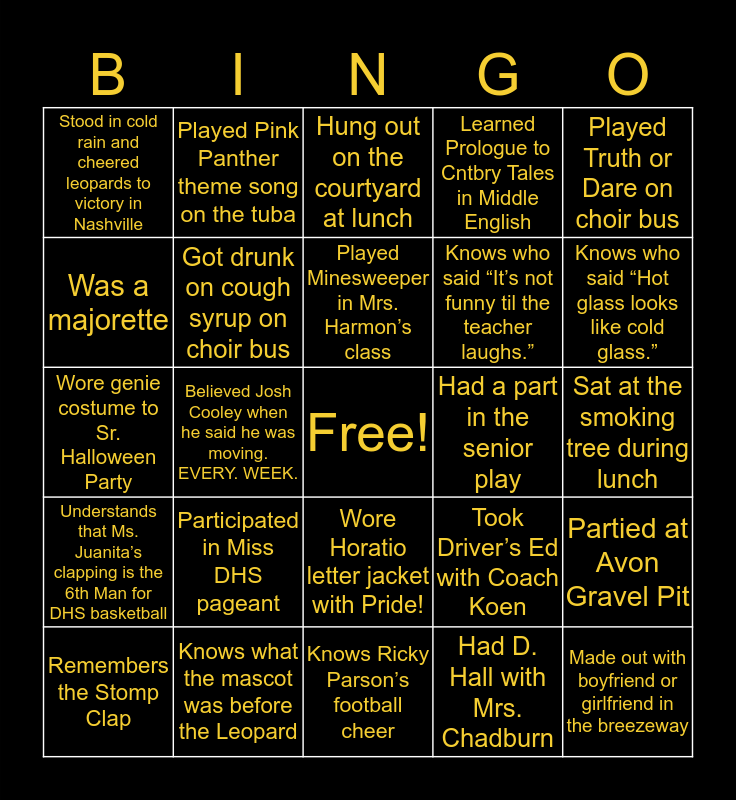 | B | I | N | G | O |
|---|---|---|---|---|
| Stood in cold rain and cheered leopards to victory in Nashville | Played Pink Panther theme song on the tuba | Hung out on the courtyard at lunch | Learned Prologue to Cntbry Tales in Middle English | Played Truth or Dare on choir bus |
| Was a majorette | Got drunk on cough syrup on choir bus | Played Minesweeper in Mrs. Harmon's class | Knows who said "It's not funny til the teacher laughs." | Knows who said "Hot glass looks like cold glass." |
| Wore genie costume to Sr. Halloween Party | Believed Josh Cooley when he said he was moving. EVERY. WEEK. | Free! | Had a part in the senior play | Sat at the smoking tree during lunch |
| Understands that Ms. Juanita's clapping is the 6th Man for DHS basketball | Participated in Miss DHS pageant | Wore Horatio letter jacket with Pride! | Took Driver's Ed with Coach Koen | Partied at Avon Gravel Pit |
| Remembers the Stomp Clap | Knows what the mascot was before the Leopard | Knows Ricky Parson's football cheer | Had D. Hall with Mrs. Chadburn | Made out with boyfriend or girlfriend in the breezeway |